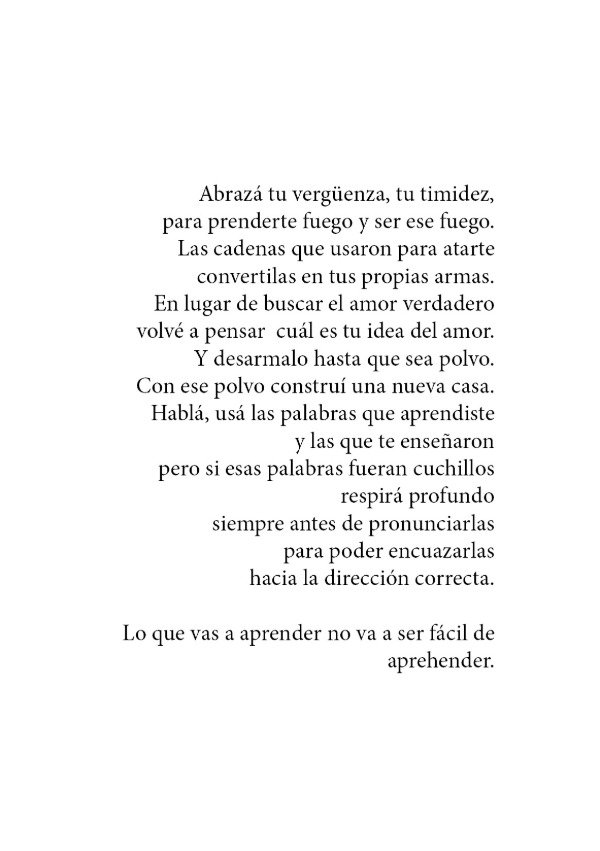 Abrazá tu vergüenza, tu timidez,
para prenderte fuego y ser ese fuego.
Las cadenas que usaron para atarte
convertilas en tus propias armas.
En lugar de buscar el amor verdadero
volvé a pensar cuál es tu idea del amor.
Y desarmalo hasta que sea polvo.
Con ese polvo construí una nueva casa.
Hablá, usá las palabras que aprendiste
y las que te enseñaron
pero si esas palabras fueran cuchillos
respirá profundo
siempre antes de pronunciarlas
para poder encuazarlas
hacia la dirección correcta.

Lo que vas a aprender no va a ser fácil de
aprehender.